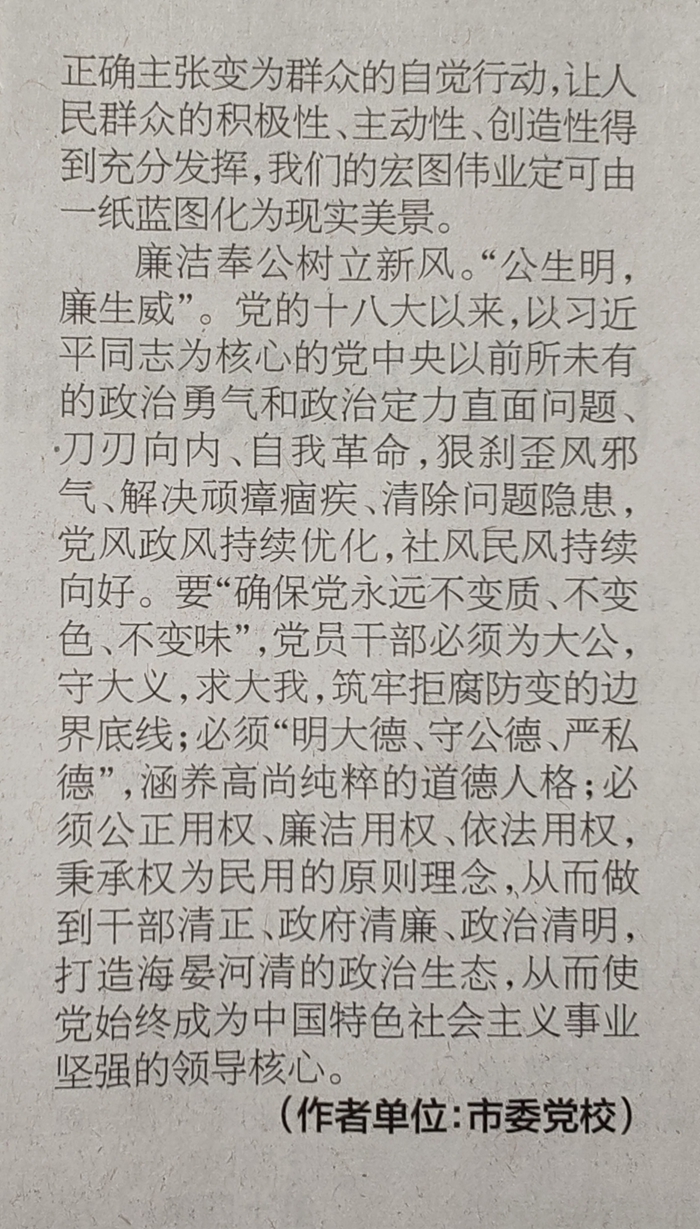 正确主张变为群众的自觉行动，让人民群众的积极性、主动性、创造性得到充分发挥，我们的宏图伟业定可由一纸蓝图化为现实美景。

廉洁奉公树立新风。“公生明，廉生威”。党的十八大以来，以习近平同志为核心的党中央以前所未有的政治勇气和政治定力直面问题、刀刃向内、自我革命，狠刹歪风邪气、解决顽瘴痼疾、清除问题隐患，党风政风持续优化，社风民风持续向好。要“确保党永远不变质、不变色、不变味”，党员干部必须为大公，守大义，求大我，筑牢拒腐防变的边界底线；必须“明大德、守公德、严私德”，涵养高尚纯粹的道德人格；必须公正用权、廉洁用权、依法用权，秉承权为民用的原则理念，从而做到干部清正、政府清廉、政治清明，打造海晏河清的政治生态，从而使党始终成为中国特色社会主义事业坚强的领导核心。

（作者单位：市委党校）